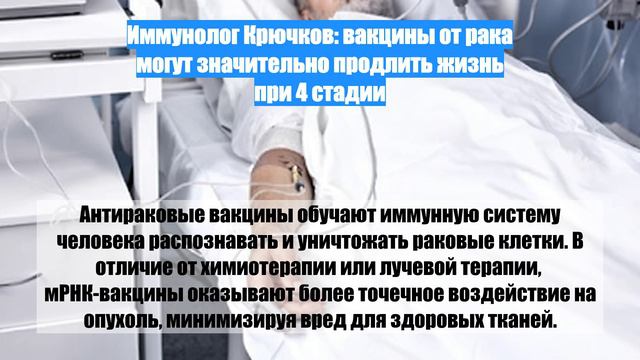 Иммунолог Крючков: вакцины от рака могут значительно продлить жизнь при 4 стадии

Антираковые вакцины обучают иммунную систему человека распознавать и уничтожать раковые клетки. В отличие от химиотерапии или лучевой терапии, мРНК-вакцины оказывают более точечное воздействие на опухоль, минимизируя вред для здоровых тканей.